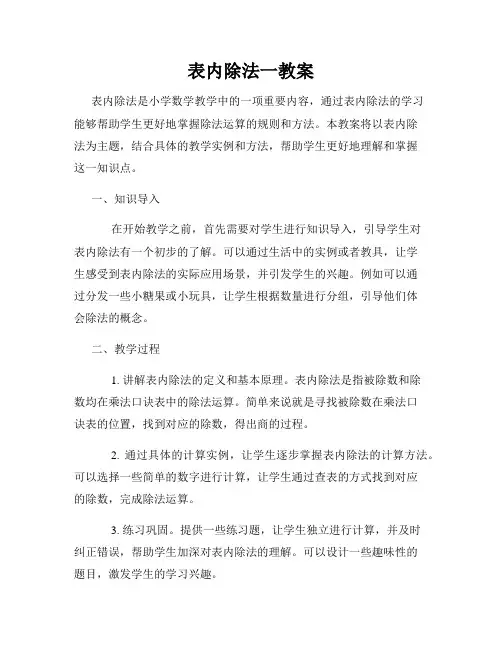 表内除法一教案

表内除法是小学数学教学中的一项重要内容，通过表内除法的学习能够帮助学生更好地掌握除法运算的规则和方法。本教案将以表内除法为主题，结合具体的教学实例和方法，帮助学生更好地理解和掌握这一知识点。

一、知识导入

在开始教学之前，首先需要对学生进行知识导入，引导学生对表内除法有一个初步的了解。可以通过生活中的实例或者教具，让学生感受到表内除法的实际应用场景，并引发学生的兴趣。例如可以通过分发一些小糖果或小玩具，让学生根据数量进行分组，引导他们体会除法的概念。

二、教学过程

1. 讲解表内除法的定义和基本原理。表内除法是指被除数和除数均在乘法口诀表中的除法运算。简单来说就是寻找被除数在乘法口诀表的位置，找到对应的除数，得出商的过程。

2. 通过具体的计算实例，让学生逐步掌握表内除法的计算方法。可以选择一些简单的数字进行计算，让学生通过查表的方式找到对应的除数，完成除法运算。

3. 练习巩固。提供一些练习题，让学生独立进行计算，并及时纠正错误，帮助学生加深对表内除法的理解。可以设计一些趣味性的题目，激发学生的学习兴趣。